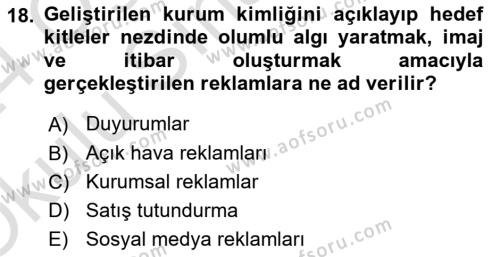 18. Geliştirilen kurum kimliğini açıklayıp hedef kitleler nezdinde olumlu algı yaratmak, imaj ve itibar oluşturmak amacıyla gerçekleştirilen reklamlara ne ad verilir?

A) Duyurumlar
B) Açık hava reklamları
C) Kurumsal reklamlar
D) Satış tutundurma
E) Sosyal medya reklamları

www.aofsoru.com